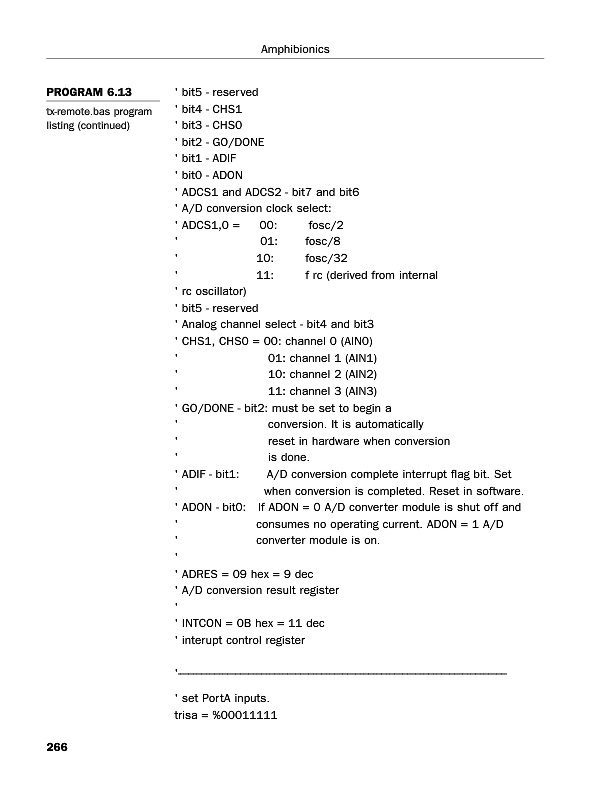 Amphibionics

PROGRAM 6.13
tx-remote.bas program listing (continued)

' bit5 - reserved
' bit4 - CHS1
' bit3 - CHS0
' bit2 - GO/DONE
' bit1 - ADIF
' bit0 - ADON
' ADCS1 and ADCS2 - bit7 and bit6
' A/D conversion clock select:
' ADCS1,0 = 00: fosc/2
' 01: fosc/8
' 10: fosc/32
' 11: f rc (derived from internal
' rc oscillator)
' bit5 - reserved
' Analog channel select - bit4 and bit3
' CHS1, CHS0 = 00: channel 0 (AIN0)
' 01: channel 1 (AIN1)
' 10: channel 2 (AIN2)
' 11: channel 3 (AIN3)
' GO/DONE - bit2: must be set to begin a
' conversion. It is automatically
' reset in hardware when conversion
' is done.
' ADIF - bit1: A/D conversion complete interrupt flag bit. Set
' when conversion is completed. Reset in software.
' ADON - bit0: If ADON = 0 A/D converter module is shut off and
' consumes no operating current. ADON = 1 A/D
' converter module is on.
'
' ADRES = 09 hex = 9 dec
' A/D conversion result register
'
' INTCON = 0B hex = 11 dec
' interupt control register

'_______________________________________________

' set PortA inputs.
trisa = %00011111

266